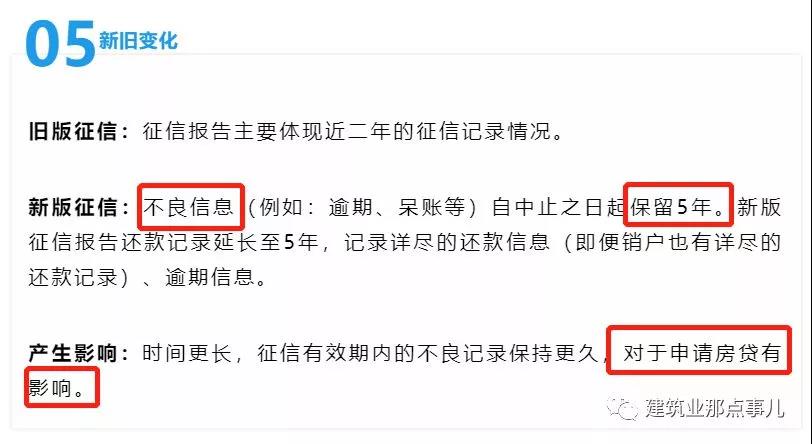 05 新旧变化

旧版征信：征信报告主要体现近二年的征信记录情况。

新版征信：不良信息（例如：逾期、呆账等）自中止之日起保留5年。新版征信报告还款记录延长至5年，记录详尽的还款信息（即便销户也有详尽的还款记录）、逾期信息。

产生影响：时间更长，征信有效期内的不良记录保持更久，对于申请房贷有影响。

建筑业那点事儿